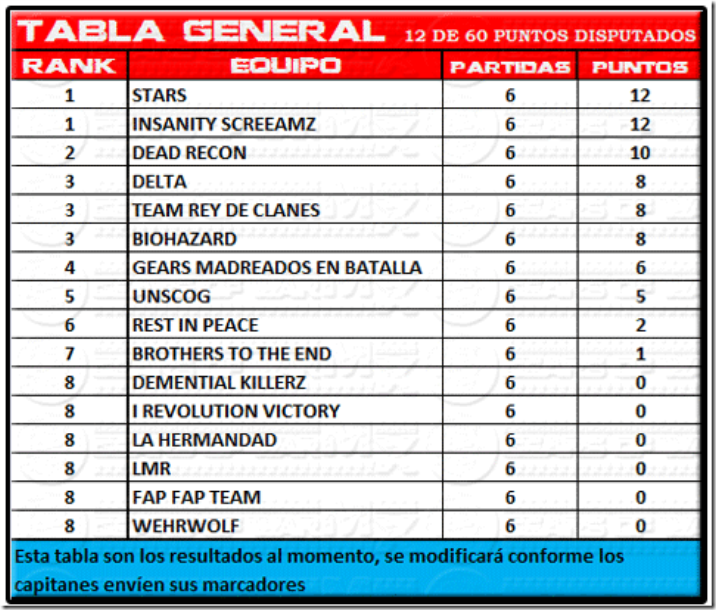 TABLA GENERAL 12 DE 60 PUNTOS DISPUTADOS

| RANK | EQUIPO | PARTIDAS | PUNTOS |
|---|---|---|---|
| 1 | STARS | 6 | 12 |
| 1 | INSANITY SCREEAMZ | 6 | 12 |
| 2 | DEAD RECON | 6 | 10 |
| 3 | DELTA | 6 | 8 |
| 3 | TEAM REY DE CLANES | 6 | 8 |
| 3 | BIOHAZARD | 6 | 8 |
| 4 | GEARS MADREADOS EN BATALLA | 6 | 6 |
| 5 | UNSCOG | 6 | 5 |
| 6 | REST IN PEACE | 6 | 2 |
| 7 | BROTHERS TO THE END | 6 | 1 |
| 8 | DEMENTIAL KILLERZ | 6 | 0 |
| 8 | I REVOLUTION VICTORY | 6 | 0 |
| 8 | LA HERMANDAD | 6 | 0 |
| 8 | LMR | 6 | 0 |
| 8 | FAP FAP TEAM | 6 | 0 |
| 8 | WEHRWOLF | 6 | 0 |

Esta tabla son los resultados al momento, se modificará conforme los capitanes envíen sus marcadores